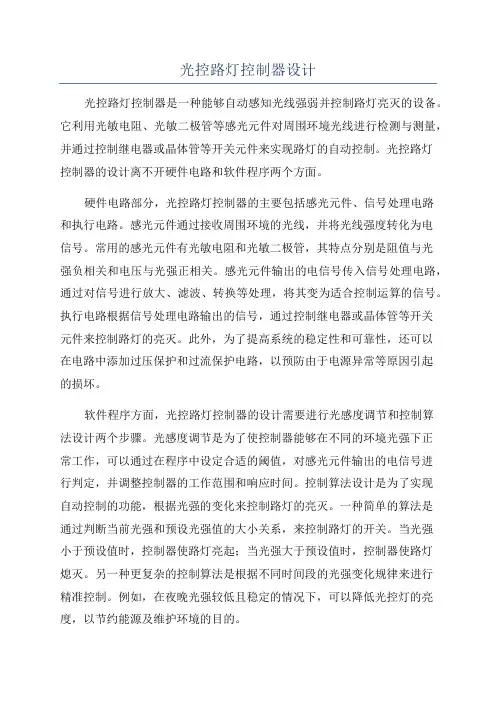 光控路灯控制器设计

光控路灯控制器是一种能够自动感知光线强弱并控制路灯亮灭的设备。它利用光敏电阻、光敏二极管等感光元件对周围环境光线进行检测与测量，并通过控制继电器或晶体管等开关元件来实现路灯的自动控制。光控路灯控制器的设计离不开硬件电路和软件程序两个方面。

硬件电路部分，光控路灯控制器的主要包括感光元件、信号处理电路和执行电路。感光元件通过接收周围环境的光线，并将光线强度转化为电信号。常用的感光元件有光敏电阻和光敏二极管，其特点分别是阻值与光强负相关和电压与光强正相关。感光元件输出的电信号传入信号处理电路，通过对信号进行放大、滤波、转换等处理，将其变为适合控制运算的信号。执行电路根据信号处理电路输出的信号，通过控制继电器或晶体管等开关元件来控制路灯的亮灭。此外，为了提高系统的稳定性和可靠性，还可以在电路中添加过压保护和过流保护电路，以预防由于电源异常等原因引起的损坏。

软件程序方面，光控路灯控制器的设计需要进行光感度调节和控制算法设计两个步骤。光感度调节是为了使控制器能够在不同的环境光强下正常工作，可以通过在程序中设定合适的阈值，对感光元件输出的电信号进行判定，并调整控制器的工作范围和响应时间。控制算法设计是为了实现自动控制的功能，根据光强的变化来控制路灯的亮灭。一种简单的算法是通过判断当前光强和预设光强值的大小关系，来控制路灯的开关。当光强小于预设值时，控制器使路灯亮起；当光强大于预设值时，控制器使路灯熄灭。另一种更复杂的控制算法是根据不同时间段的光强变化规律来进行精准控制。例如，在夜晚光强较低且稳定的情况下，可以降低光控灯的亮度，以节约能源及维护环境的目的。